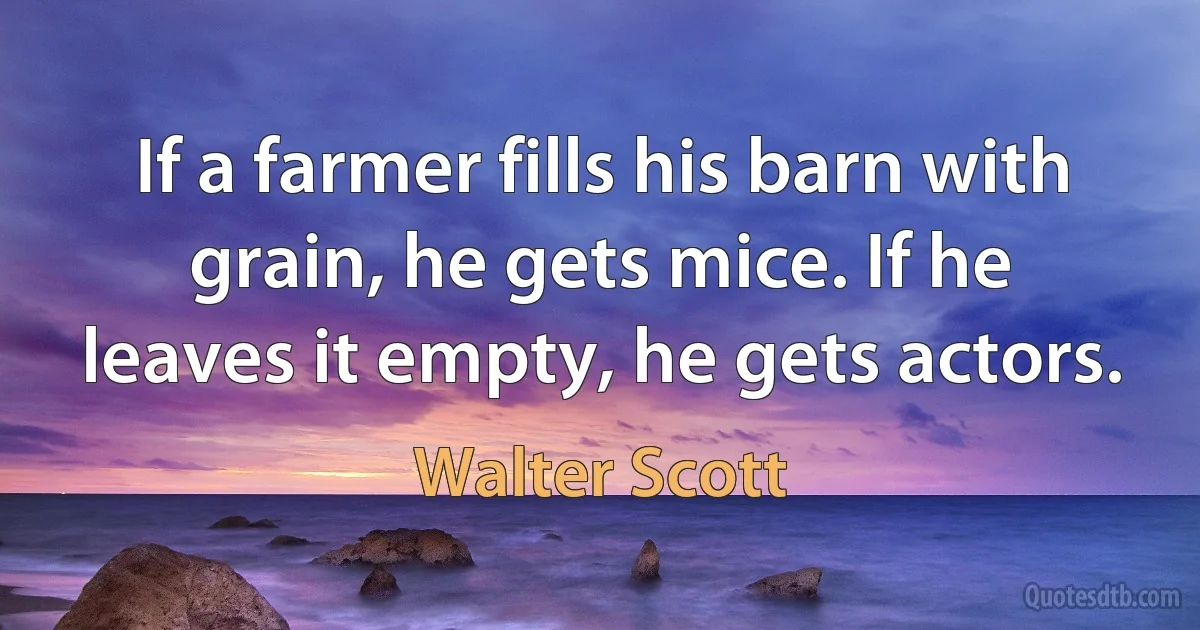 If a farmer fills his barn with grain, he gets mice. If he leaves it empty, he gets actors.

Walter Scott

Quotesdtb.com